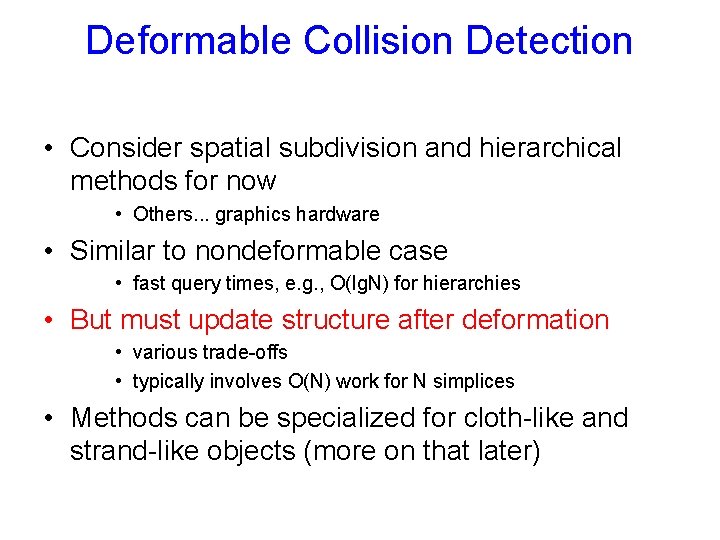 Deformable Collision Detection

• Consider spatial subdivision and hierarchical methods for now

• Others... graphics hardware

• Similar to nondeformable case

• fast query times, e.g., O(lgN) for hierarchies

• But must update structure after deformation

• various trade-offs

• typically involves O(N) work for N simplices

• Methods can be specialized for cloth-like and strand-like objects (more on that later)